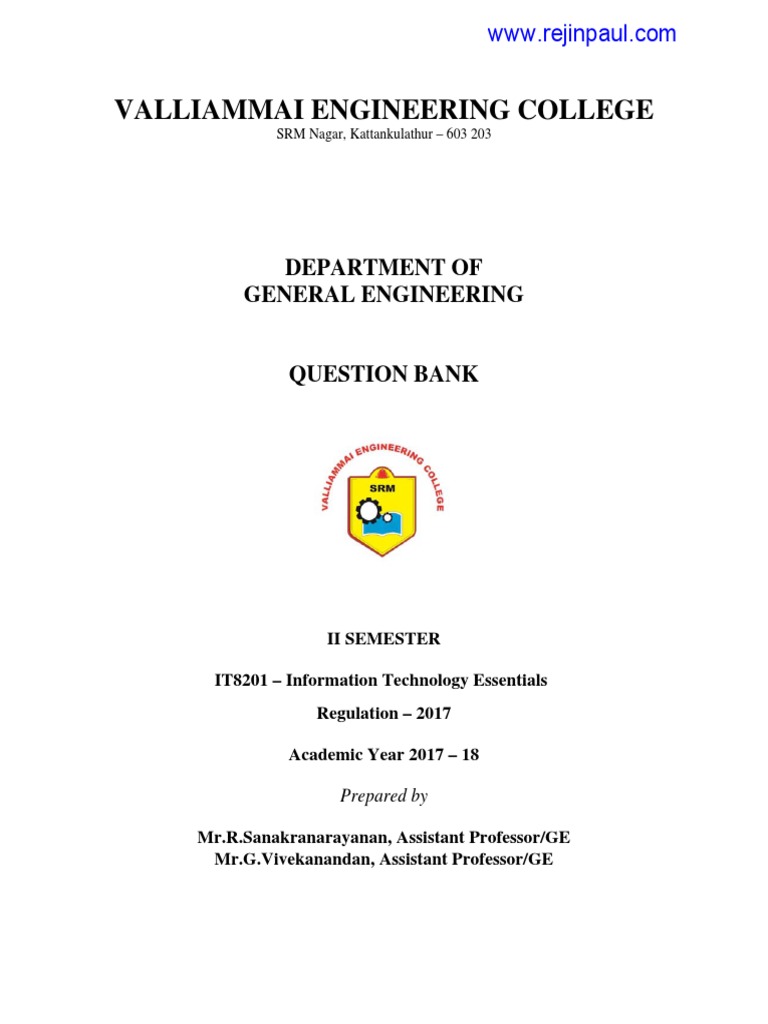 www.rejinpaul.com

VALLIAMMAI ENGINEERING COLLEGE
SRM Nagar, Kattankulathur – 603 203

DEPARTMENT OF
GENERAL ENGINEERING

QUESTION BANK

VALLIAMMAI ENGINEERING COLLEGE
SRM

II SEMESTER

IT8201 – Information Technology Essentials

Regulation – 2017

Academic Year 2017 – 18

Prepared by

Mr.R.Sanakranarayanan, Assistant Professor/GE
Mr.G.Vivekanandan, Assistant Professor/GE